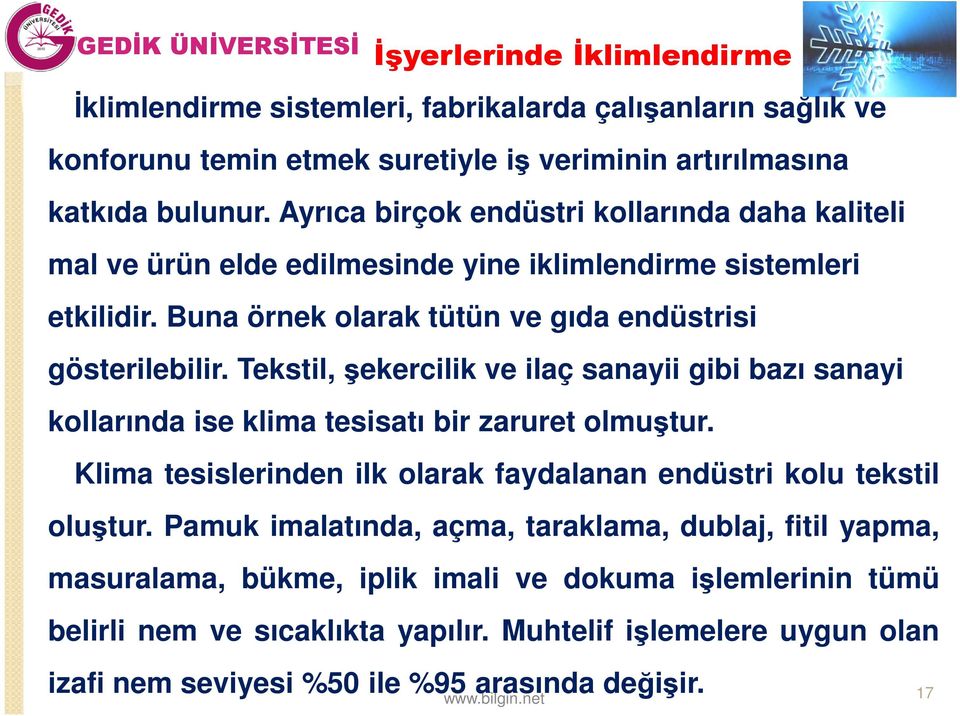 GEDİK ÜNİVERSİTESİ

GEDİK ÜNİVERSİTESİ İşyerlerinde İklimlendirme

İklimlendirme sistemleri, fabrikalarda çalışanların sağlık ve konforunu temin etmek suretiyle iş veriminin artırılmasına katkıda bulunur. Ayrıca birçok endüstri kollarında daha kaliteli mal ve ürün elde edilmesinde yine iklimlendirme sistemleri etkilidir. Buna örnek olarak tütün ve gıda endüstrisi gösterilebilir. Tekstil, şekercilik ve ilaç sanayii gibi bazı sanayi kollarında ise klima tesisatı bir zaruret olmuştur.

Klima tesislerinden ilk olarak faydalanan endüstri kolu tekstil oluştur. Pamuk imalatında, açma, taraklama, dublaj, fitil yapma, masuralama, bükme, iplik imali ve dokuma işlemlerinin tümü belirli nem ve sıcaklıkta yapılır. Muhtelif işlemelere uygun olan izafi nem seviyesi %50 ile %95 arasında değişir.

www.bilgin.net

17